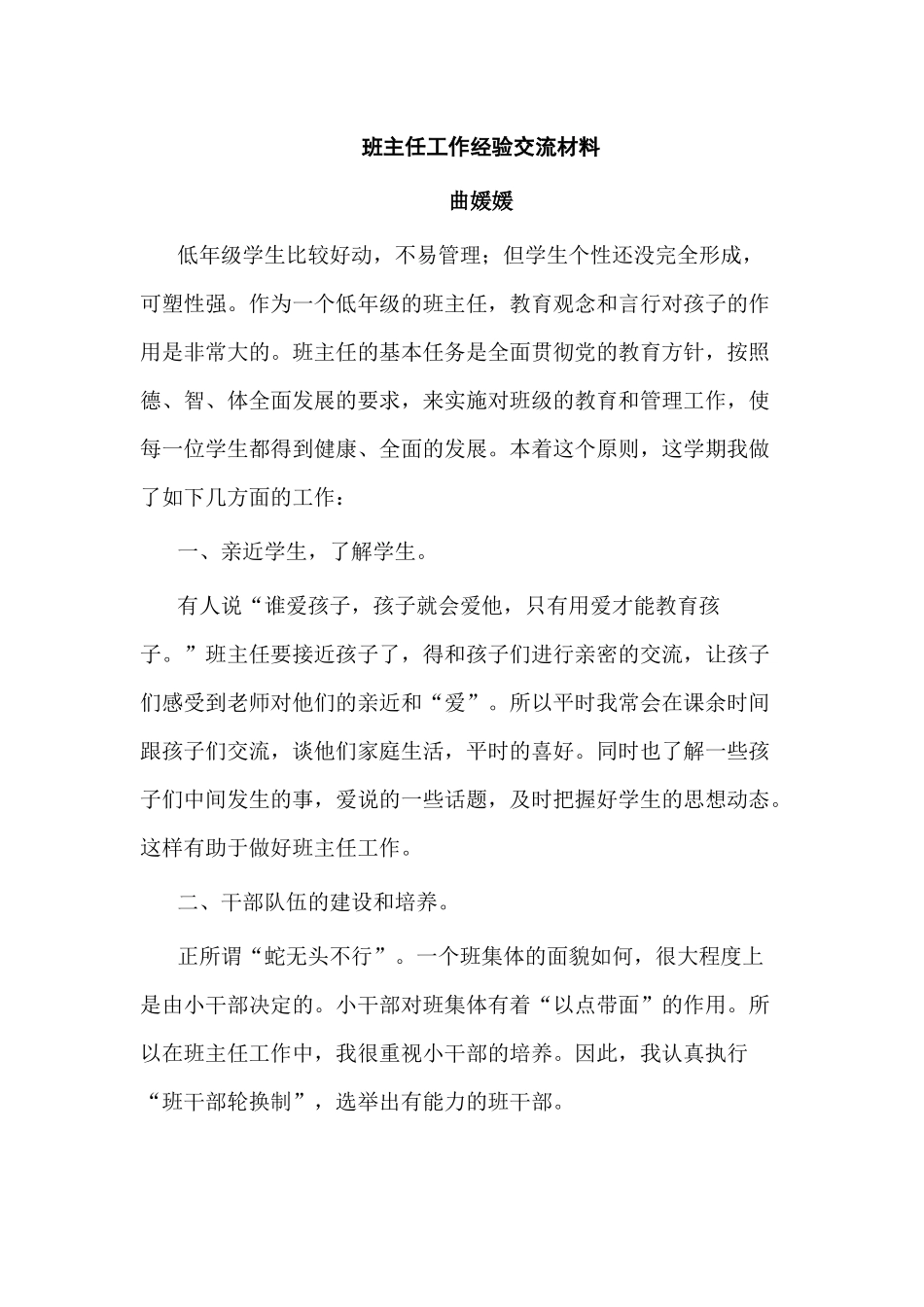 班主任工作经验交流材料

曲媛媛

低年级学生比较好动，不易管理；但学生个性还没完全形成，可塑性强。作为一个低年级的班主任，教育观念和言行对孩子的作用是非常大的。班主任的基本任务是全面贯彻党的教育方针，按照德、智、体全面发展的要求，来实施对班级的教育和管理工作，使每一位学生都得到健康、全面的发展。本着这个原则，这学期我做了如下几方面的工作：

一、亲近学生，了解学生。

有人说“谁爱孩子，孩子就会爱他，只有用爱才能教育孩子。”班主任要接近孩子了，得和孩子们进行亲密的交流，让孩子们感受到老师对他们的亲近和“爱”。所以平时我常会在课余时间跟孩子们交流，谈他们家庭生活，平时的喜好。同时也了解一些孩子们中间发生的事，爱说的一些话题，及时把握好学生的思想动态。这样有助于做好班主任工作。

二、干部队伍的建设和培养。

正所谓“蛇无头不行”。一个班集体的面貌如何，很大程度上是由小干部决定的。小干部对班集体有着“以点带面”的作用。所以在班主任工作中，我很重视小干部的培养。因此，我认真执行“班干部轮换制”，选举出有能力的班干部。